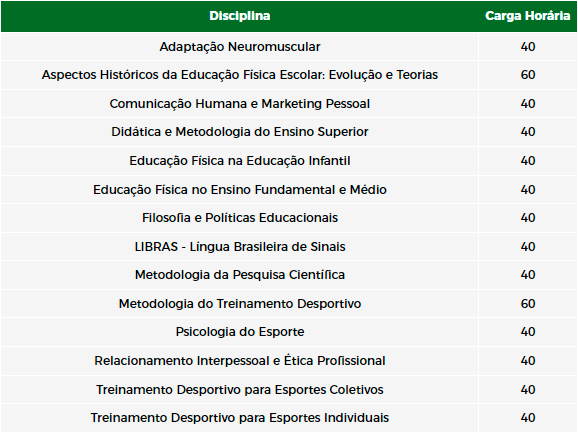 | Disciplina | Carga Horária |
|---|---|
| Adaptação Neuromuscular | 40 |
| Aspectos Históricos da Educação Física Escolar: Evolução e Teorias | 60 |
| Comunicação Humana e Marketing Pessoal | 40 |
| Didática e Metodologia do Ensino Superior | 40 |
| Educação Física na Educação Infantil | 40 |
| Educação Física no Ensino Fundamental e Médio | 40 |
| Filosofia e Políticas Educacionais | 40 |
| LIBRAS - Língua Brasileira de Sinais | 40 |
| Metodologia da Pesquisa Científica | 40 |
| Metodologia do Treinamento Desportivo | 60 |
| Psicologia do Esporte | 40 |
| Relacionamento Interpessoal e Ética Profissional | 40 |
| Treinamento Desportivo para Esportes Coletivos | 40 |
| Treinamento Desportivo para Esportes Individuais | 40 |